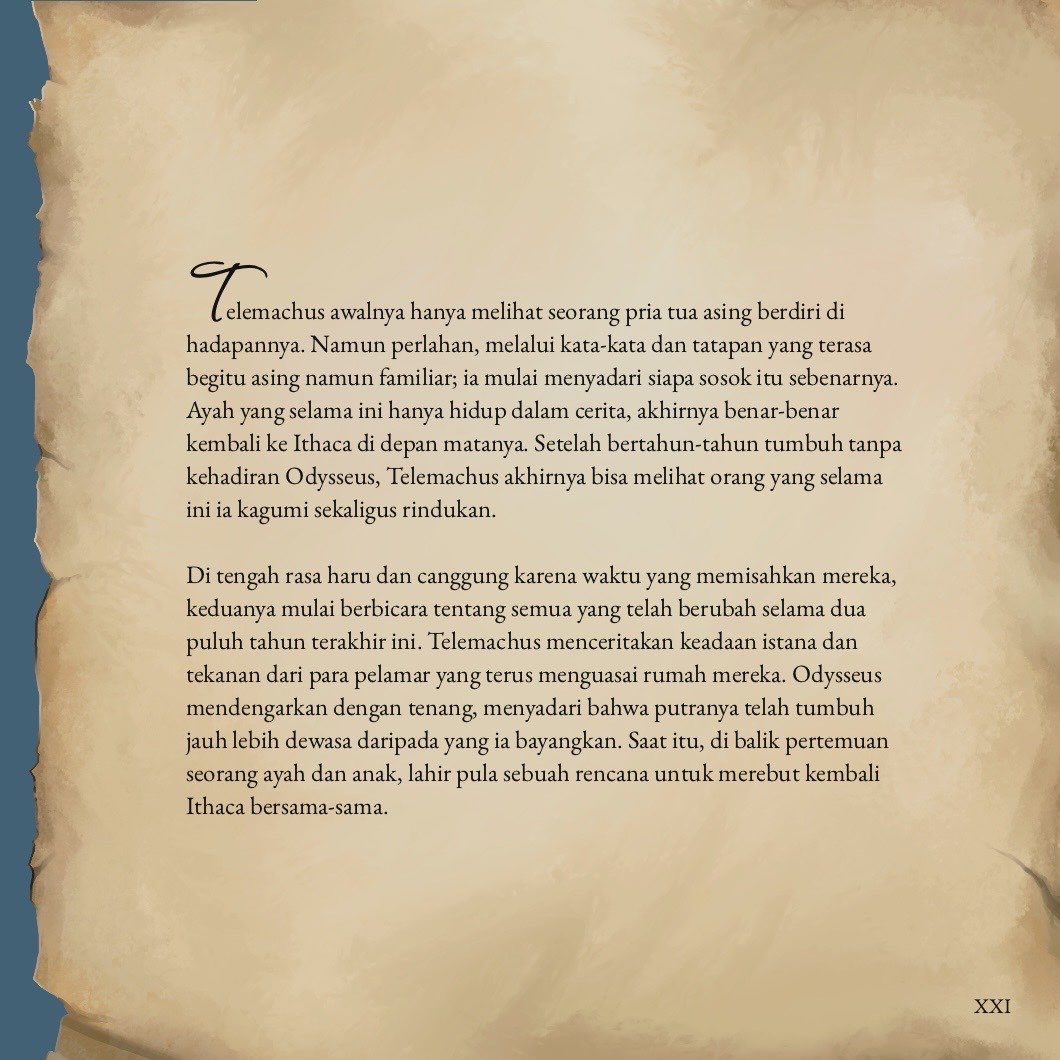 Telemachus awalnya hanya melihat seorang pria tua asing berdiri di hadapannya. Namun perlahan, melalui kata-kata dan tatapan yang terasa begitu asing namun familiar; ia mulai menyadari siapa sosok itu sebenarnya. Ayah yang selama ini hanya hidup dalam cerita, akhirnya benar-benar kembali ke Ithaca di depan matanya. Setelah bertahun-tahun tumbuh tanpa kehadiran Odysseus, Telemachus akhirnya bisa melihat orang yang selama ini ia kagumi sekaligus rindukan.

Di tengah rasa haru dan canggung karena waktu yang memisahkan mereka, keduanya mulai berbicara tentang semua yang telah berubah selama dua puluh tahun terakhir ini. Telemachus menceritakan keadaan istana dan tekanan dari para pelamar yang terus menguasai rumah mereka. Odysseus mendengarkan dengan tenang, menyadari bahwa putranya telah tumbuh jauh lebih dewasa daripada yang ia bayangkan. Saat itu, di balik pertemuan seorang ayah dan anak, lahir pula sebuah rencana untuk merebut kembali Ithaca bersama-sama.

XXI